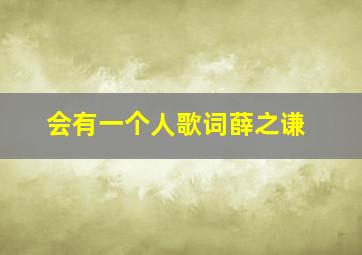 会有一个人歌词薛之谦